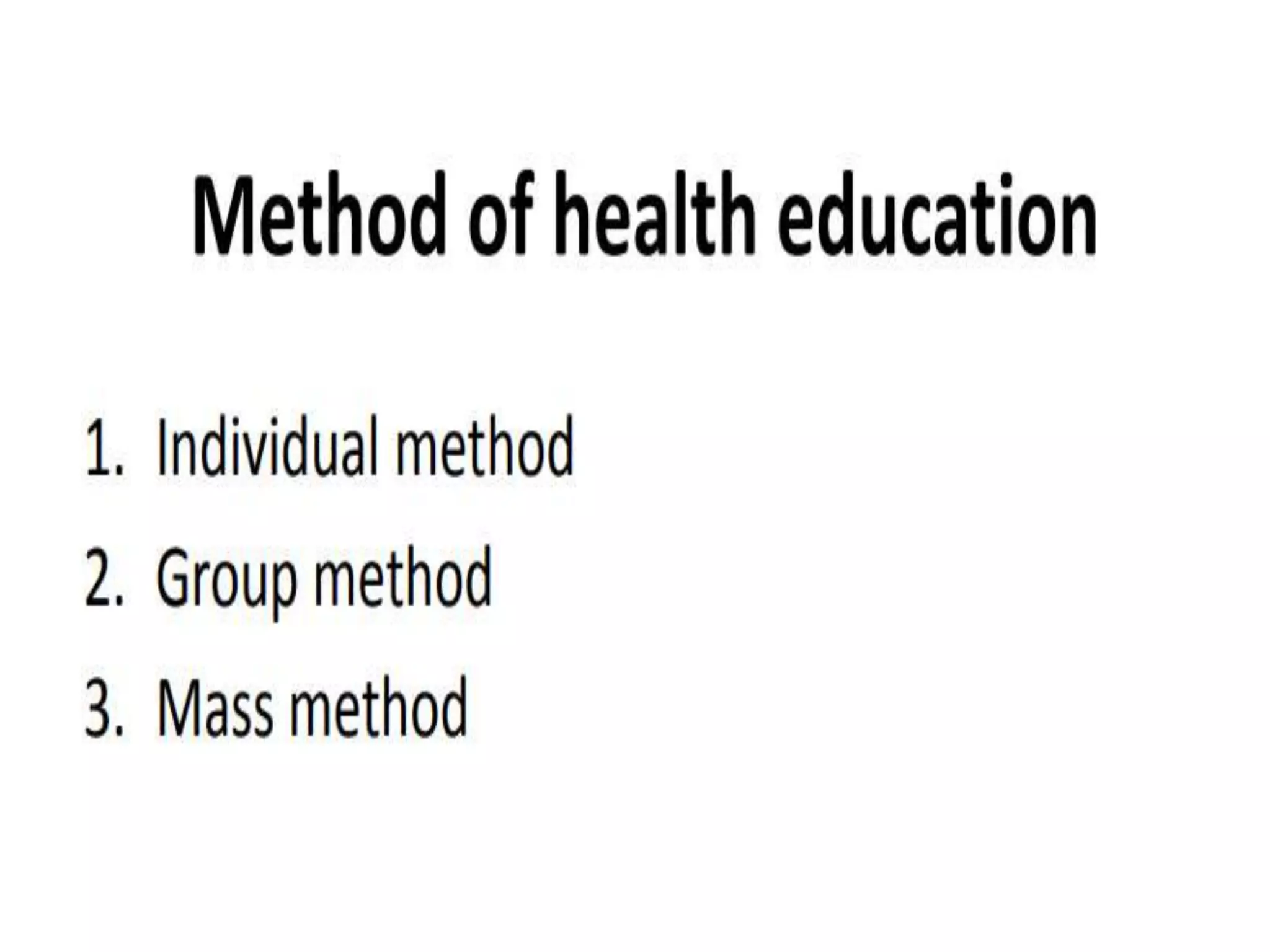 Method of health education

1. Individual method
2. Group method
3. Mass method